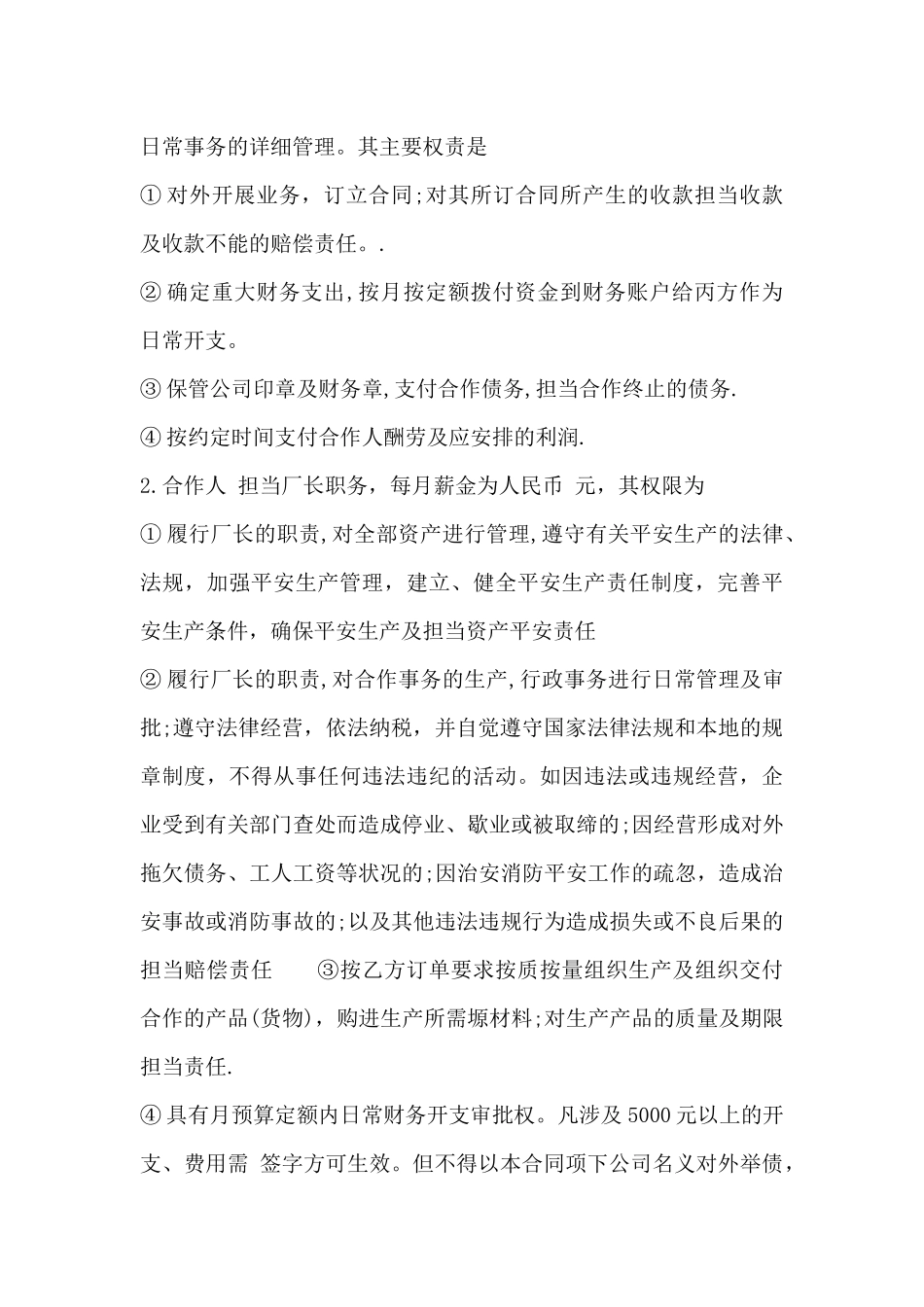 日常事务的详细管理。其主要权责是

① 对外开展业务，订立合同;对其所订合同所产生的收款担当收款及收款不能的赔偿责任。.

② 确定重大财务支出,按月按定额拨付资金到财务账户给丙方作为日常开支。

③ 保管公司印章及财务章,支付合作债务,担当合作终止的债务.

④ 按约定时间支付合作人酬劳及应安排的利润.

2.合作人 担当厂长职务，每月薪金为人民币 元，其权限为

① 履行厂长的职责,对全部资产进行管理,遵守有关平安生产的法律、法规，加强平安生产管理，建立、健全平安生产责任制度，完善平安生产条件，确保平安生产及担当资产平安责任

② 履行厂长的职责,对合作事务的生产,行政事务进行日常管理及审批;遵守法律经营，依法纳税，并自觉遵守国家法律法规和本地的规章制度，不得从事任何违法违纪的活动。如因违法或违规经营，企业受到有关部门查处而造成停业、歇业或被取缔的;因经营形成对外拖欠债务、工人工资等状况的;因治安消防平安工作的疏忽，造成治安事故或消防事故的;以及其他违法违规行为造成损失或不良后果的担当赔偿责任 ③按乙方订单要求按质按量组织生产及组织交付合作的产品(货物)，购进生产所需塬材料;对生产产品的质量及期限担当责任.

④ 具有月预算定额内日常财务开支审批权。凡涉及 5000 元以上的开支、费用需 签字方可生效。但不得以本合同项下公司名义对外举债，